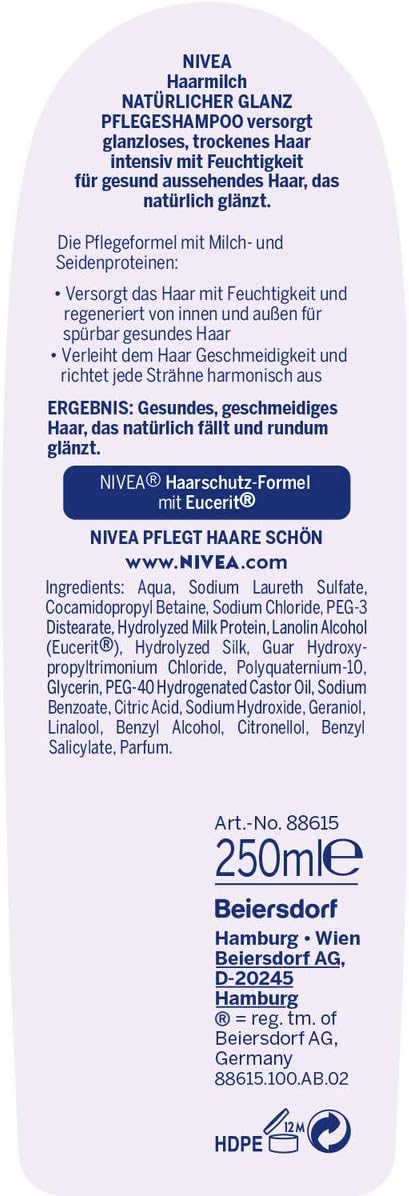 NIVEA
Haarmilch
NATÜRLICHER GLANZ
PFLEGESHAMPOO versorgt glanzloses, trockenes Haar intensiv mit Feuchtigkeit für gesund aussehendes Haar, das natürlich glänzt.

Die Pflegeformel mit Milch- und Seidenproteinen:

• Versorgt das Haar mit Feuchtigkeit und regeneriert von innen und außen für spürbar gesundes Haar
• Verleiht dem Haar Geschmeidigkeit und richtet jede Strähne harmonisch aus

ERGEBNIS: Gesundes, geschmeidiges Haar, das natürlich fällt und rundum glänzt.

NIVEA® Haarschutz-Formel mit Eucerit®

NIVEA PFLEGT HAARE SCHÖN
www.NIVEA.com

Ingredients: Aqua, Sodium Laureth Sulfate, Cocamidopropyl Betaine, Sodium Chloride, PEG-3 Distearate, Hydrolyzed Milk Protein, Lanolin Alcohol (Eucerit®), Hydrolyzed Silk, Guar Hydroxypropyltrimonium Chloride, Polyquaternium-10, Glycerin, PEG-40 Hydrogenated Castor Oil, Sodium Benzoate, Citric Acid, Sodium Hydroxide, Geraniol, Linalool, Benzyl Alcohol, Citronellol, Benzyl Salicylate, Parfum.

Art.-No. 88615
250ml℮
Beiersdorf
Hamburg • Wien
Beiersdorf AG,
D-20245
Hamburg
® = reg. tm. of Beiersdorf AG, Germany
88615.100.AB.02

HDPE 12M